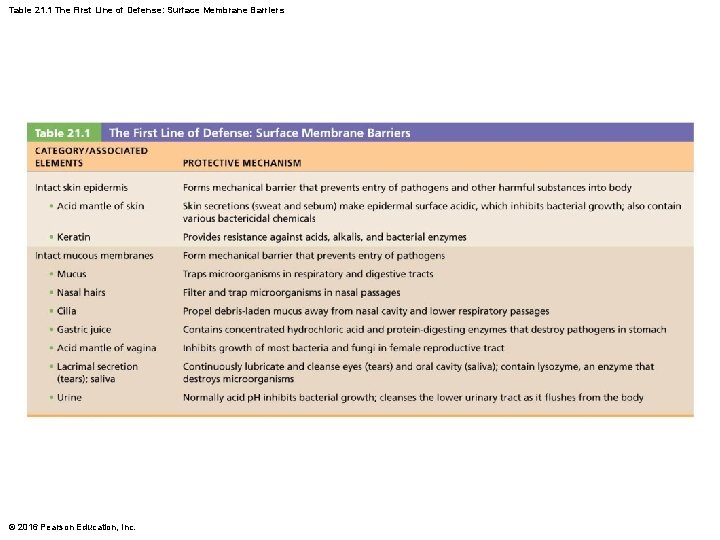 Table 21.1 The First Line of Defense: Surface Membrane Barriers

Table 21.1 The First Line of Defense: Surface Membrane Barriers

| CATEGORY/ASSOCIATED ELEMENTS | PROTECTIVE MECHANISM |
|---|---|
| Intact skin epidermis | Forms mechanical barrier that prevents entry of pathogens and other harmful substances into body |
| • Acid mantle of skin | Skin secretions (sweat and sebum) make epidermal surface acidic, which inhibits bacterial growth; also contain various bactericidal chemicals |
| • Keratin | Provides resistance against acids, alkalis, and bacterial enzymes |
| Intact mucous membranes | Form mechanical barrier that prevents entry of pathogens |
| • Mucus | Traps microorganisms in respiratory and digestive tracts |
| • Nasal hairs | Filter and trap microorganisms in nasal passages |
| • Cilia | Propel debris-laden mucus away from nasal cavity and lower respiratory passages |
| • Gastric juice | Contains concentrated hydrochloric acid and protein-digesting enzymes that destroy pathogens in stomach |
| • Acid mantle of vagina | Inhibits growth of most bacteria and fungi in female reproductive tract |
| • Lacrimal secretion (tears); saliva | Continuously lubricate and cleanse eyes (tears) and oral cavity (saliva); contain lysozyme, an enzyme that destroys microorganisms |
| • Urine | Normally acid pH inhibits bacterial growth; cleanses the lower urinary tract as it flushes from the body |

© 2016 Pearson Education, Inc.